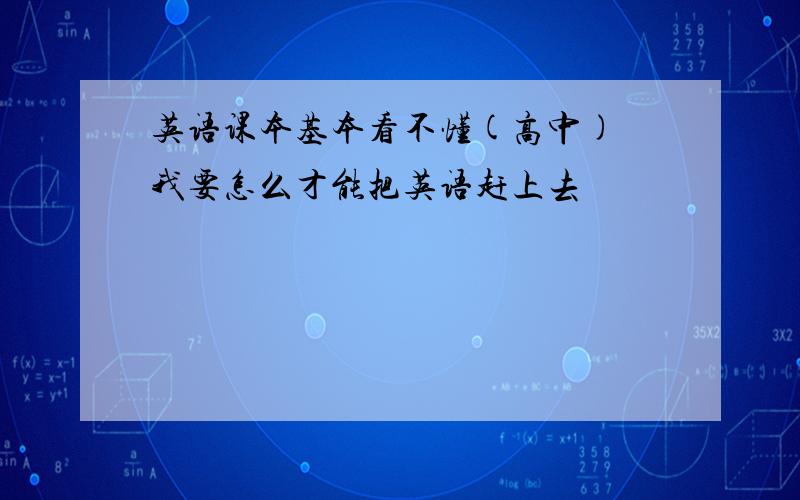 英语课本基本看不懂(高中)
我要怎么才能把英语赶上去